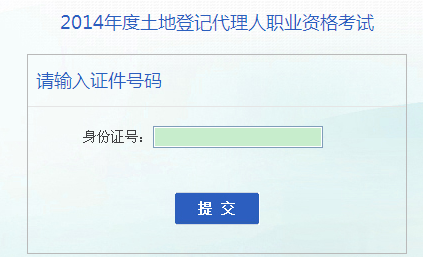 2014年度土地登记代理人职业资格考试

请输入证件号码

身份证号：

提 交